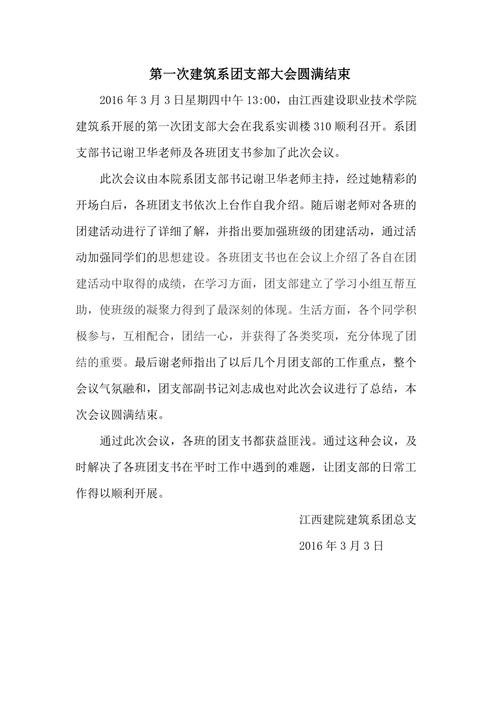 第一次建筑系团支部大会圆满结束

2016 年 3 月 3 日星期四中午 13:00，由江西建设职业技术学院建筑系开展的第一次团支部大会在我系实训楼 310 顺利召开。系团支部书记谢卫华老师及各班团支书参加了此次会议。

此次会议由本院系团支部书记谢卫华老师主持，经过她精彩的开场白后，各班团支书依次上台作自我介绍。随后谢老师对各班的团建活动进行了详细了解，并指出要加强班级的团建活动，通过活动加强同学们的思想建设。各班团支书也在会议上介绍了各自在团建活动中取得的成绩，在学习方面，团支部建立了学习小组互帮互助，使班级的凝聚力得到了最深刻的体现。生活方面，各个同学积极参与，互相配合，团结一心，并获得了各类奖项，充分体现了团结的重要。最后谢老师指出了以后几个月团支部的工作重点，整个会议气氛融和，团支部副书记刘志成也对此次会议进行了总结，本次会议圆满结束。

通过此次会议，各班的团支书都获益匪浅。通过这种会议，及时解决了各班团支书在平时工作中遇到的难题，让团支部的日常工作得以顺利开展。

江西建院建筑系团总支

2016 年 3 月 3 日